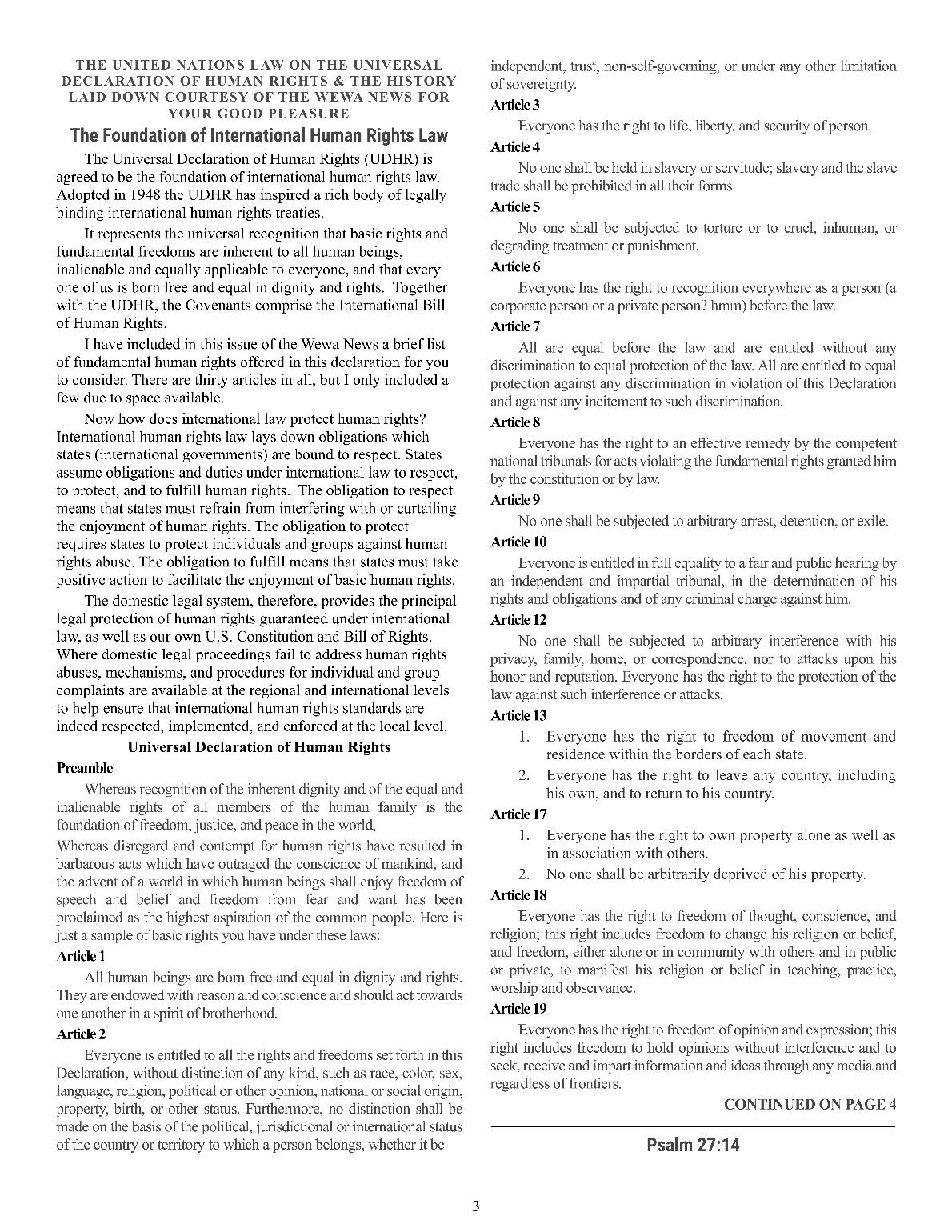 THE UNITED NATIONS LAW ON THE UNIVERSAL DECLARATION OF HUMAN RIGHTS & THE HISTORY LAID DOWN COURTESY OF THE WEWA NEWS FOR YOUR GOOD PLEASURE

The Foundation of International Human Rights Law

The Universal Declaration of Human Rights (UDHR) is agreed to be the foundation of international human rights law. Adopted in 1948 the UDHR has inspired a rich body of legally binding international human rights treaties.

It represents the universal recognition that basic rights and fundamental freedoms are inherent to all human beings, inalienable and equally applicable to everyone, and that every one of us is born free and equal in dignity and rights. Together with the UDHR, the Covenants comprise the International Bill of Human Rights.

I have included in this issue of the Wewa News a brief list of fundamental human rights offered in this declaration for you to consider. There are thirty articles in all, but I only included a few due to space available.

Now how does international law protect human rights? International human rights law lays down obligations which states (international governments) are bound to respect. States assume obligations and duties under international law to respect, to protect, and to fulfill human rights. The obligation to respect means that states must refrain from interfering with or curtailing the enjoyment of human rights. The obligation to protect requires states to protect individuals and groups against human rights abuse. The obligation to fulfill means that states must take positive action to facilitate the enjoyment of basic human rights.

The domestic legal system, therefore, provides the principal legal protection of human rights guaranteed under international law, as well as our own U.S. Constitution and Bill of Rights. Where domestic legal proceedings fail to address human rights abuses, mechanisms, and procedures for individual and group complaints are available at the regional and international levels to help ensure that international human rights standards are indeed respected, implemented, and enforced at the local level.

Universal Declaration of Human Rights

Preamble

Whereas recognition of the inherent dignity and of the equal and inalienable rights of all members of the human family is the foundation of freedom, justice, and peace in the world,

Whereas disregard and contempt for human rights have resulted in barbarous acts which have outraged the conscience of mankind, and the advent of a world in which human beings shall enjoy freedom of speech and belief and freedom from fear and want has been proclaimed as the highest aspiration of the common people. Here is just a sample of basic rights you have under these laws:

Article 1

All human beings are born free and equal in dignity and rights. They are endowed with reason and conscience and should act towards one another in a spirit of brotherhood.

Article 2

Everyone is entitled to all the rights and freedoms set forth in this Declaration, without distinction of any kind, such as race, color, sex, language, religion, political or other opinion, national or social origin, property, birth, or other status. Furthermore, no distinction shall be made on the basis of the political, jurisdictional or international status of the country or territory to which a person belongs, whether it be independent, trust, non-self-governing, or under any other limitation of sovereignty.

Article 3

Everyone has the right to life, liberty, and security of person.

Article 4

No one shall be held in slavery or servitude; slavery and the slave trade shall be prohibited in all their forms.

Article 5

No one shall be subjected to torture or to cruel, inhuman, or degrading treatment or punishment.

Article 6

Everyone has the right to recognition everywhere as a person (a corporate person or a private person? hmm) before the law.

Article 7

All are equal before the law and are entitled without any discrimination to equal protection of the law. All are entitled to equal protection against any discrimination in violation of this Declaration and against any incitement to such discrimination.

Article 8

Everyone has the right to an effective remedy by the competent national tribunals for acts violating the fundamental rights granted him by the constitution or by law.

Article 9

No one shall be subjected to arbitrary arrest, detention, or exile.

Article 10

Everyone is entitled in full equality to a fair and public hearing by an independent and impartial tribunal, in the determination of his rights and obligations and of any criminal charge against him.

Article 12

No one shall be subjected to arbitrary interference with his privacy, family, home, or correspondence, nor to attacks upon his honor and reputation. Everyone has the right to the protection of the law against such interference or attacks.

Article 13

1. Everyone has the right to freedom of movement and residence within the borders of each state.
2. Everyone has the right to leave any country, including his own, and to return to his country.

Article 17

1. Everyone has the right to own property alone as well as in association with others.
2. No one shall be arbitrarily deprived of his property.

Article 18

Everyone has the right to freedom of thought, conscience, and religion; this right includes freedom to change his religion or belief, and freedom, either alone or in community with others and in public or private, to manifest his religion or belief in teaching, practice, worship and observance.

Article 19

Everyone has the right to freedom of opinion and expression; this right includes freedom to hold opinions without interference and to seek, receive and impart information and ideas through any media and regardless of frontiers.

CONTINUED ON PAGE 4

Psalm 27:14

3